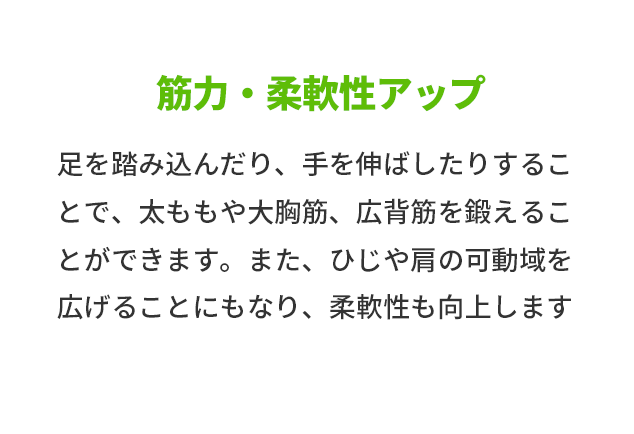 筋力・柔軟性アップ

足を踏み込んだり、手を伸ばしたりすることで、太ももや大胸筋、広背筋を鍛えることができます。また、ひじや肩の可動域を広げることにもなり、柔軟性も向上します